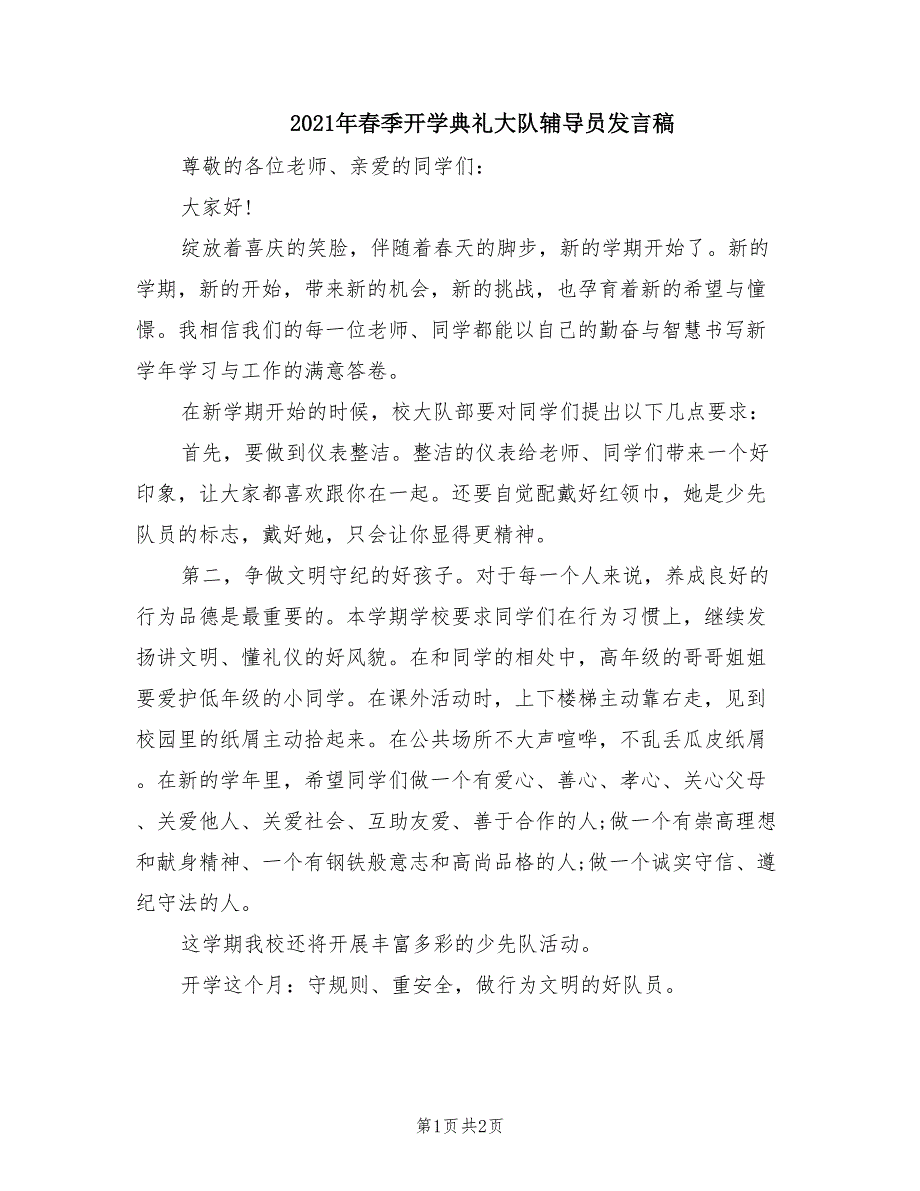 2021年春季开学典礼大队辅导员发言稿

尊敬的各位老师、亲爱的同学们：

大家好！

绽放着喜庆的笑脸，伴随着春天的脚步，新的学期开始了。新的学期，新的开始，带来新的机会，新的挑战，也孕育着新的希望与憧憬。我相信我们的每一位老师、同学都能以自己的勤奋与智慧书写新学年学习与工作的满意答卷。

在新学期开始的时候，校大队部要对同学们提出以下几点要求：

首先，要做到仪表整洁。整洁的仪表给老师、同学们带来一个好印象，让大家都喜欢跟你在一起。还要自觉配戴好红领巾，她是少先队员的标志，戴好她，只会让你显得更精神。

第二，争做文明守纪的好孩子。对于每一个人来说，养成良好的行为品德是最重要的。本学期学校要求同学们在行为习惯上，继续发扬讲文明、懂礼仪的好风貌。在和同学的相处中，高年级的哥哥姐姐要爱护低年级的小同学。在课外活动时，上下楼梯主动靠右走，见到校园里的纸屑主动拾起来。在公共场所不大声喧哗，不乱丢瓜皮纸屑。在新的学年里，希望同学们做一个有爱心、善心、孝心、关心父母、关爱他人、关爱社会、互助友爱、善于合作的人;做一个有崇高理想和献身精神、一个有钢铁般意志和高尚品格的人;做一个诚实守信、遵纪守法的人。

这学期我校还将开展丰富多彩的少先队活动。

开学这个月：守规则、重安全，做行为文明的好队员。

第1页 共2页